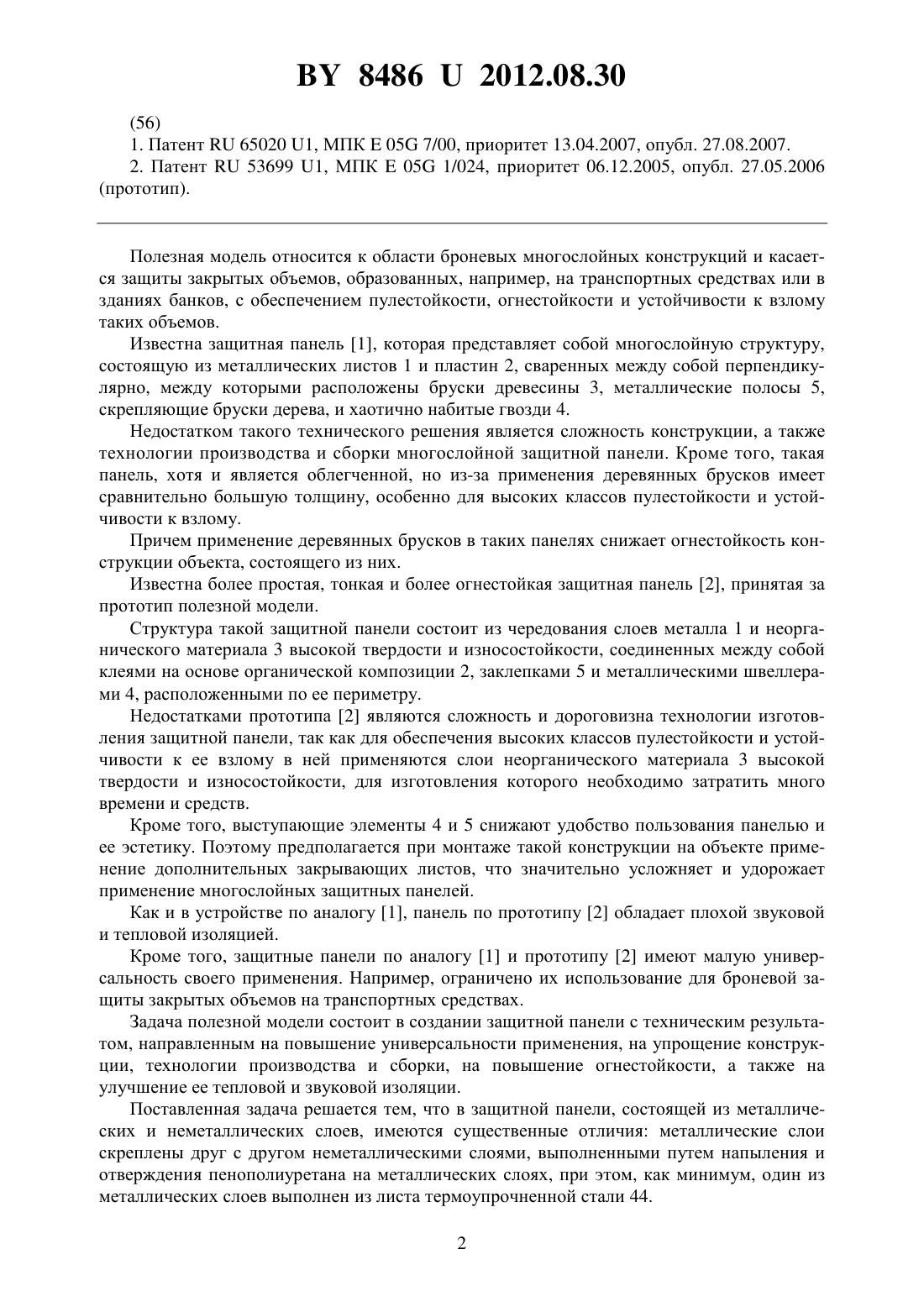 BY 8486 U 2012.08.30

(56)

1. Патент RU 65020 U1, МПК E 05G 7/00, приоритет 13.04.2007, опубл. 27.08.2007.

2. Патент RU 53699 U1, МПК E 05G 1/024, приоритет 06.12.2005, опубл. 27.05.2006 (прототип).

Полезная модель относится к области броневых многослойных конструкций и касается защиты закрытых объемов, образованных, например, на транспортных средствах или в зданиях банков, с обеспечением пулестойкости, огнестойкости и устойчивости к взлому таких объемов.

Известна защитная панель [1], которая представляет собой многослойную структуру, состоящую из металлических листов 1 и пластин 2, сваренных между собой перпендикулярно, между которыми расположены бруски древесины 3, металлические полосы 5, скрепляющие бруски дерева, и хаотично набитые гвозди 4.

Недостатком такого технического решения является сложность конструкции, а также технологии производства и сборки многослойной защитной панели. Кроме того, такая панель, хотя и является облегченной, но из-за применения деревянных брусков имеет сравнительно большую толщину, особенно для высоких классов пулестойкости и устойчивости к взлому.

Причем применение деревянных брусков в таких панелях снижает огнестойкость конструкции объекта, состоящего из них.

Известна более простая, тонкая и более огнестойкая защитная панель [2], принятая за прототип полезной модели.

Структура такой защитной панели состоит из чередования слоев металла 1 и неорганического материала 3 высокой твердости и износостойкости, соединенных между собой клеями на основе органической композиции 2, заклепками 5 и металлическими швеллерами 4, расположенными по ее периметру.

Недостатками прототипа [2] являются сложность и дороговизна технологии изготовления защитной панели, так как для обеспечения высоких классов пулестойкости и устойчивости к ее взлому в ней применяются слои неорганического материала 3 высокой твердости и износостойкости, для изготовления которого необходимо затратить много времени и средств.

Кроме того, выступающие элементы 4 и 5 снижают удобство пользования панелью и ее эстетику. Поэтому предполагается при монтаже такой конструкции на объекте применение дополнительных закрывающих листов, что значительно усложняет и удорожает применение многослойных защитных панелей.

Как и в устройстве по аналогу [1], панель по прототипу [2] обладает плохой звуковой и тепловой изоляцией.

Кроме того, защитные панели по аналогу [1] и прототипу [2] имеют малую универсальность своего применения. Например, ограничено их использование для броневой защиты закрытых объемов на транспортных средствах.

Задача полезной модели состоит в создании защитной панели с техническим результатом, направленным на повышение универсальности применения, на упрощение конструкции, технологии производства и сборки, на повышение огнестойкости, а также на улучшение ее тепловой и звуковой изоляции.

Поставленная задача решается тем, что в защитной панели, состоящей из металлических и неметаллических слоев, имеются существенные отличия: металлические слои скреплены друг с другом неметаллическими слоями, выполненными путем напыления и отверждения пенополиуретана на металлических слоях, при этом, как минимум, один из металлических слоев выполнен из листа термоупрочненной стали 44.

2